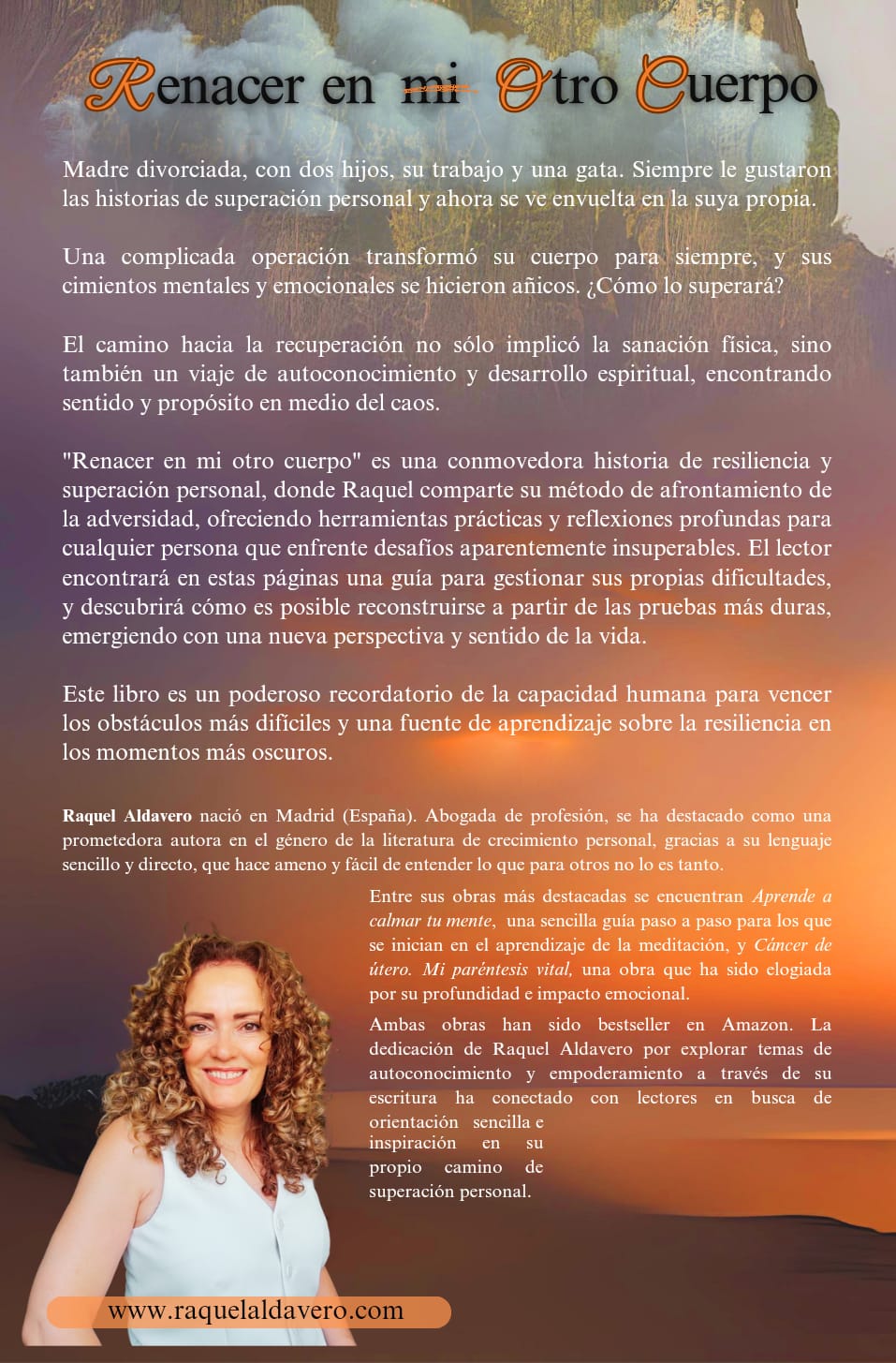 Renacer en mi Otro Cuerpo

Madre divorciada, con dos hijos, su trabajo y una gata. Siempre le gustaron las historias de superación personal y ahora se ve envuelta en la suya propia.

Una complicada operación transformó su cuerpo para siempre, y sus cimientos mentales y emocionales se hicieron añicos. ¿Cómo lo superará?

El camino hacia la recuperación no sólo implicó la sanación física, sino también un viaje de autoconocimiento y desarrollo espiritual, encontrando sentido y propósito en medio del caos.

"Renacer en mi otro cuerpo" es una conmovedora historia de resiliencia y superación personal, donde Raquel comparte su método de afrontamiento de la adversidad, ofreciendo herramientas prácticas y reflexiones profundas para cualquier persona que enfrente desafíos aparentemente insuperables. El lector encontrará en estas páginas una guía para gestionar sus propias dificultades, y descubrirá cómo es posible reconstruirse a partir de las pruebas más duras, emergiendo con una nueva perspectiva y sentido de la vida.

Este libro es un poderoso recordatorio de la capacidad humana para vencer los obstáculos más difíciles y una fuente de aprendizaje sobre la resiliencia en los momentos más oscuros.

Raquel Aldavero nació en Madrid (España). Abogada de profesión, se ha destacado como una prometedora autora en el género de la literatura de crecimiento personal, gracias a su lenguaje sencillo y directo, que hace ameno y fácil de entender lo que para otros no lo es tanto.

Entre sus obras más destacadas se encuentran Aprende a calmar tu mente, una sencilla guía paso a paso para los que se inician en el aprendizaje de la meditación, y Cáncer de útero. Mi paréntesis vital, una obra que ha sido elogiada por su profundidad e impacto emocional.

Ambas obras han sido bestseller en Amazon. La dedicación de Raquel Aldavero por explorar temas de autoconocimiento y empoderamiento a través de su escritura ha conectado con lectores en busca de orientación sencilla e inspiración en su propio camino de superación personal.

www.raquelaldavero.com